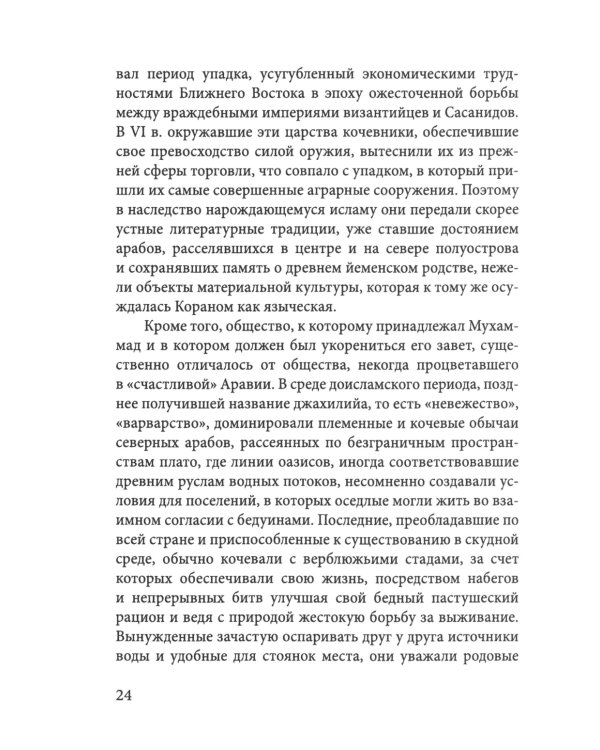 вал период упадка, усугубленный экономическими трудностями Ближнего Востока в эпоху ожесточенной борьбы между враждебными империями византийцев и Сасанидов. В VI в. окружавшие эти царства кочевники, обеспечившие свое превосходство силой оружия, вытеснили их из прежней сферы торговли, что совпало с упадком, в который пришли их самые совершенные аграрные сооружения. Поэтому в наследство нарождающемуся исламу они передали скорее устные литературные традиции, уже ставшие достоянием арабов, расселявшихся в центре и на севере полуострова и сохранявших память о древнем йеменском родстве, нежели объекты материальной культуры, которая к тому же осуждалась Кораном как языческая.

Кроме того, общество, к которому принадлежал Мухаммад и в котором должен был укорениться его завет, существенно отличалось от общества, некогда процветавшего в «счастливой» Аравии. В среде доисламского периода, позднее получившей название джахилийа, то есть «невежество», «варварство», доминировали племенные и кочевые обычаи северных арабов, рассеянных по безграничным пространствам плато, где линии оазисов, иногда соответствовавшие древним руслам водных потоков, несомненно создавали условия для поселений, в которых оседлые могли жить во взаимном согласии с бедуинами. Последние, преобладавшие по всей стране и приспособленные к существованию в скудной среде, обычно кочевали с верблюжьими стадами, за счет которых обеспечивали свою жизнь, посредством набегов и непрерывных битв улучшая свой бедный пастушеский рацион и ведя с природой жестокую борьбу за выживание. Вынужденные зачастую оспаривать друг у друга источники воды и удобные для стоянок места, они уважали родовые

24